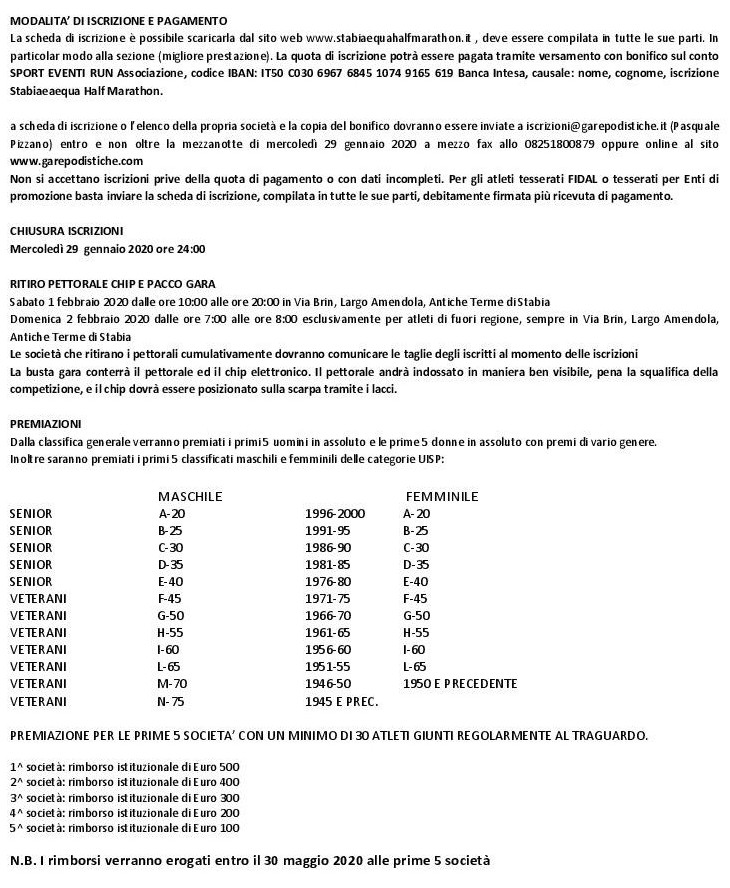 MODALITA' DI ISCRIZIONE E PAGAMENTO
La scheda di iscrizione è possibile scaricarla dal sito web www.stabiaequahalfmarathon.it , deve essere compilata in tutte le sue parti. In particolar modo alla sezione (migliore prestazione). La quota di iscrizione potrà essere pagata tramite versamento con bonifico sul conto SPORT EVENTI RUN Associazione, codice IBAN: IT50 C030 6967 6845 1074 9165 619 Banca Intesa, causale: nome, cognome, iscrizione Stabiaeaequa Half Marathon.

a scheda di iscrizione o l'elenco della propria società e la copia del bonifico dovranno essere inviate a iscrizioni@garepodistiche.it (Pasquale Pizzano) entro e non oltre la mezzanotte di mercoledì 29 gennaio 2020 a mezzo fax allo 08251800879 oppure online al sito www.garepodistiche.com
Non si accettano iscrizioni prive della quota di pagamento o con dati incompleti. Per gli atleti tesserati FIDAL o tesserati per Enti di promozione basta inviare la scheda di iscrizione, compilata in tutte le sue parti, debitamente firmata più ricevuta di pagamento.

CHIUSURA ISCRIZIONI
Mercoledì 29 gennaio 2020 ore 24:00

RITIRO PETTORALE CHIP E PACCO GARA
Sabato 1 febbraio 2020 dalle ore 10:00 alle ore 20:00 in Via Brin, Largo Amendola, Antiche Terme di Stabia
Domenica 2 febbraio 2020 dalle ore 7:00 alle ore 8:00 esclusivamente per atleti di fuori regione, sempre in Via Brin, Largo Amendola, Antiche Terme di Stabia
Le società che ritirano i pettorali cumulativamente dovranno comunicare le taglie degli iscritti al momento delle iscrizioni
La busta gara conterrà il pettorale ed il chip elettronico. Il pettorale andrà indossato in maniera ben visibile, pena la squalifica della competizione, e il chip dovrà essere posizionato sulla scarpa tramite i lacci.

PREMIAZIONI
Dalla classifica generale verranno premiati i primi 5 uomini in assoluto e le prime 5 donne in assoluto con premi di vario genere.
Inoltre saranno premiati i primi 5 classificati maschili e femminili delle categorie UISP:

| | MASCHILE | | FEMMINILE |
|---|---|---|---|
| SENIOR | A-20 | 1996-2000 | A-20 |
| SENIOR | B-25 | 1991-95 | B-25 |
| SENIOR | C-30 | 1986-90 | C-30 |
| SENIOR | D-35 | 1981-85 | D-35 |
| SENIOR | E-40 | 1976-80 | E-40 |
| VETERANI | F-45 | 1971-75 | F-45 |
| VETERANI | G-50 | 1966-70 | G-50 |
| VETERANI | H-55 | 1961-65 | H-55 |
| VETERANI | I-60 | 1956-60 | I-60 |
| VETERANI | L-65 | 1951-55 | L-65 |
| VETERANI | M-70 | 1946-50 | 1950 E PRECEDENTE |
| VETERANI | N-75 | 1945 E PREC. | |

PREMIAZIONE PER LE PRIME 5 SOCIETA' CON UN MINIMO DI 30 ATLETI GIUNTI REGOLARMENTE AL TRAGUARDO.

1^ società: rimborso istituzionale di Euro 500
2^ società: rimborso istituzionale di Euro 400
3^ società: rimborso istituzionale di Euro 300
4^ società: rimborso istituzionale di Euro 200
5^ società: rimborso istituzionale di Euro 100

N.B. I rimborsi verranno erogati entro il 30 maggio 2020 alle prime 5 società